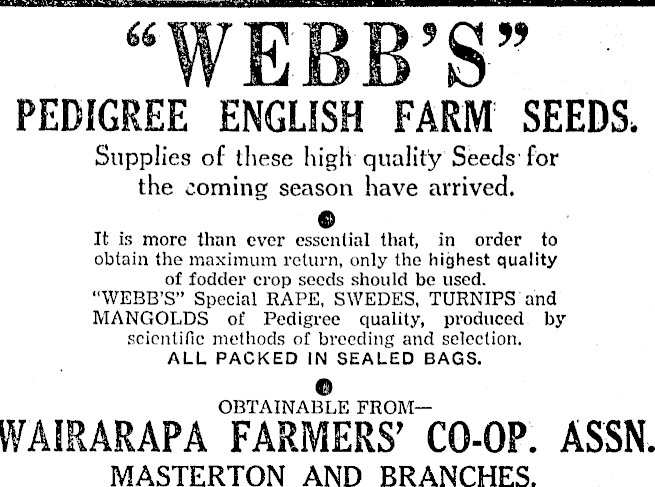 "WEBB'S"

PEDIGREE ENGLISH FARM SEEDS.

Supplies of these high quality Seeds for the coming season have arrived.

It is more than ever essential that, in order to obtain the maximum return, only the highest quality of fodder crop seeds should be used.
"WEBB'S" Special RAPE, SWEDES, TURNIPS and MANGOLDS of Pedigree quality, produced by scientific methods of breeding and selection.
ALL PACKED IN SEALED BAGS.

OBTAINABLE FROM—
WAIRARAPA FARMERS' CO-OP. ASSN.
MASTERTON AND BRANCHES.